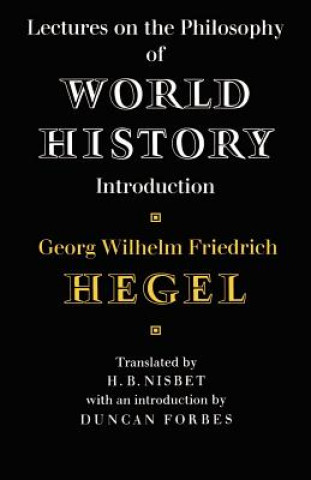 Lectures on the Philosophy of

WORLD HISTORY

Introduction

Georg Wilhelm Friedrich

HEGEL

Translated by
H. B. NISBET
with an introduction by
DUNCAN FORBES